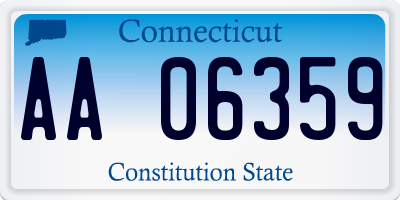 Connecticut

AA 06359

Constitution State